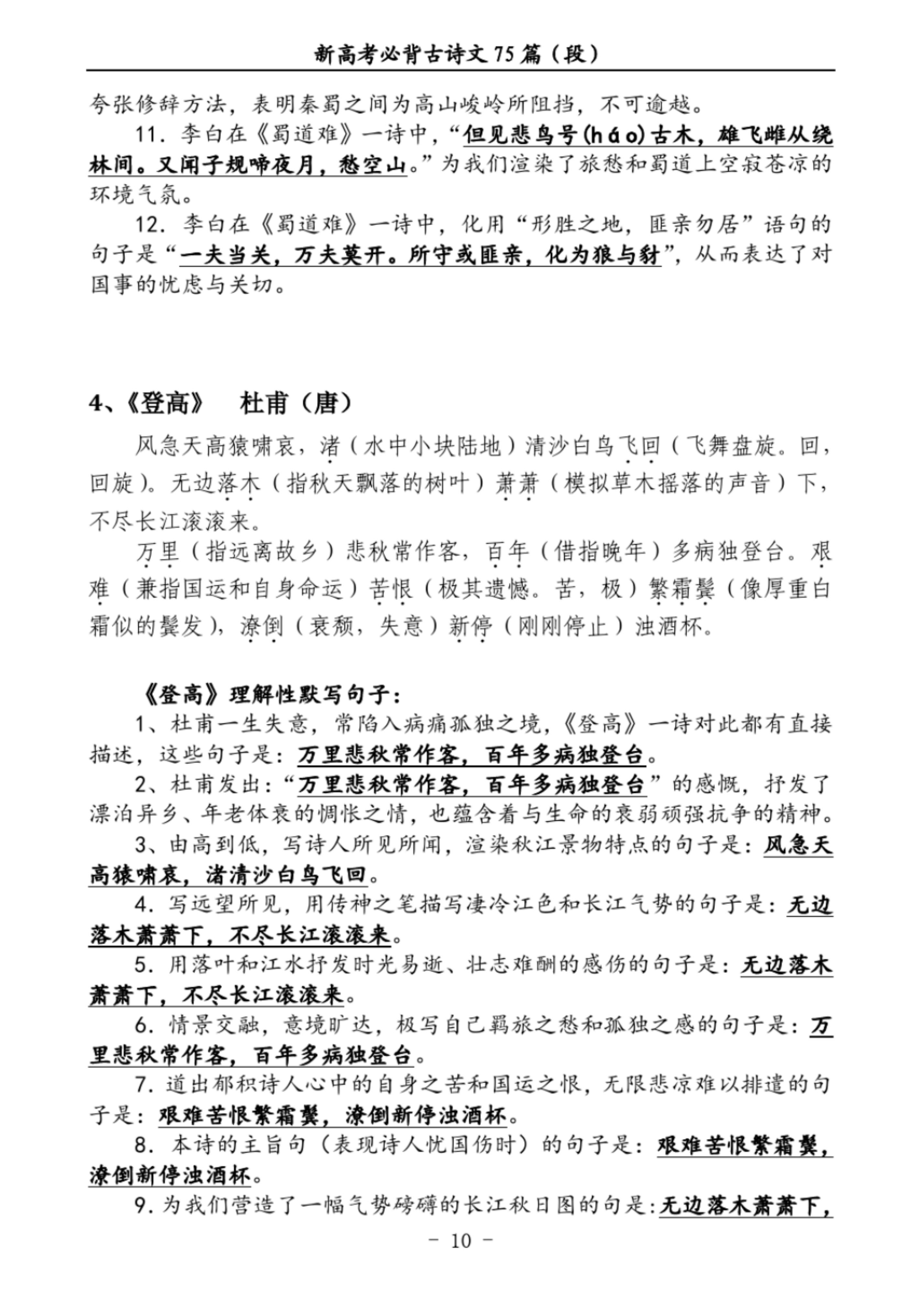 新高考必背古诗文 75 篇（段）

夸张修辞方法，表明秦蜀之间为高山峻岭所阻挡，不可逾越。

11. 李白在《蜀道难》一诗中，“但见悲鸟号(háo)古木，雄飞雌从绕林间。又闻子规啼夜月，愁空山。”为我们渲染了旅愁和蜀道上空寂苍凉的环境气氛。

12. 李白在《蜀道难》一诗中，化用“形胜之地，匪亲勿居”语句的句子是“一夫当关，万夫莫开。所守或匪亲，化为狼与豺”，从而表达了对国事的忧虑与关切。

4、《登高》 杜甫（唐）

风急天高猿啸哀，渚（水中小块陆地）清沙白鸟飞回（飞舞盘旋。回，回旋）。无边落木（指秋天飘落的树叶）萧萧（模拟草木摇落的声音）下，不尽长江滚滚来。

万里（指远离故乡）悲秋常作客，百年（借指晚年）多病独登台。艰难（兼指国运和自身命运）苦恨（极其遗憾。苦，极）繁霜鬓（像厚重白霜似的鬓发），潦倒（衰颓，失意）新停（刚刚停止）浊酒杯。

《登高》理解性默写句子：

1、杜甫一生失意，常陷入病痛孤独之境，《登高》一诗对此都有直接描述，这些句子是：万里悲秋常作客，百年多病独登台。

2、杜甫发出：“万里悲秋常作客，百年多病独登台”的感慨，抒发了漂泊异乡、年老体衰的惆怅之情，也蕴含着与生命的衰弱顽强抗争的精神。

3、由高到低，写诗人所见所闻，渲染秋江景物特点的句子是：风急天高猿啸哀，渚清沙白鸟飞回。

4. 写远望所见，用传神之笔描写凄冷江色和长江气势的句子是：无边落木萧萧下，不尽长江滚滚来。

5. 用落叶和江水抒发时光易逝、壮志难酬的感伤的句子是：无边落木萧萧下，不尽长江滚滚来。

6. 情景交融，意境旷达，极写自己羁旅之愁和孤独之感的句子是：万里悲秋常作客，百年多病独登台。

7. 道出郁积诗人心中的自身之苦和国运之恨，无限悲凉难以排遣的句子是：艰难苦恨繁霜鬓，潦倒新停浊酒杯。

8. 本诗的主旨句（表现诗人忧国伤时）的句子是：艰难苦恨繁霜鬓，潦倒新停浊酒杯。

9. 为我们营造了一幅气势磅礴的长江秋日图的句是：无边落木萧萧下，

－ 10 －